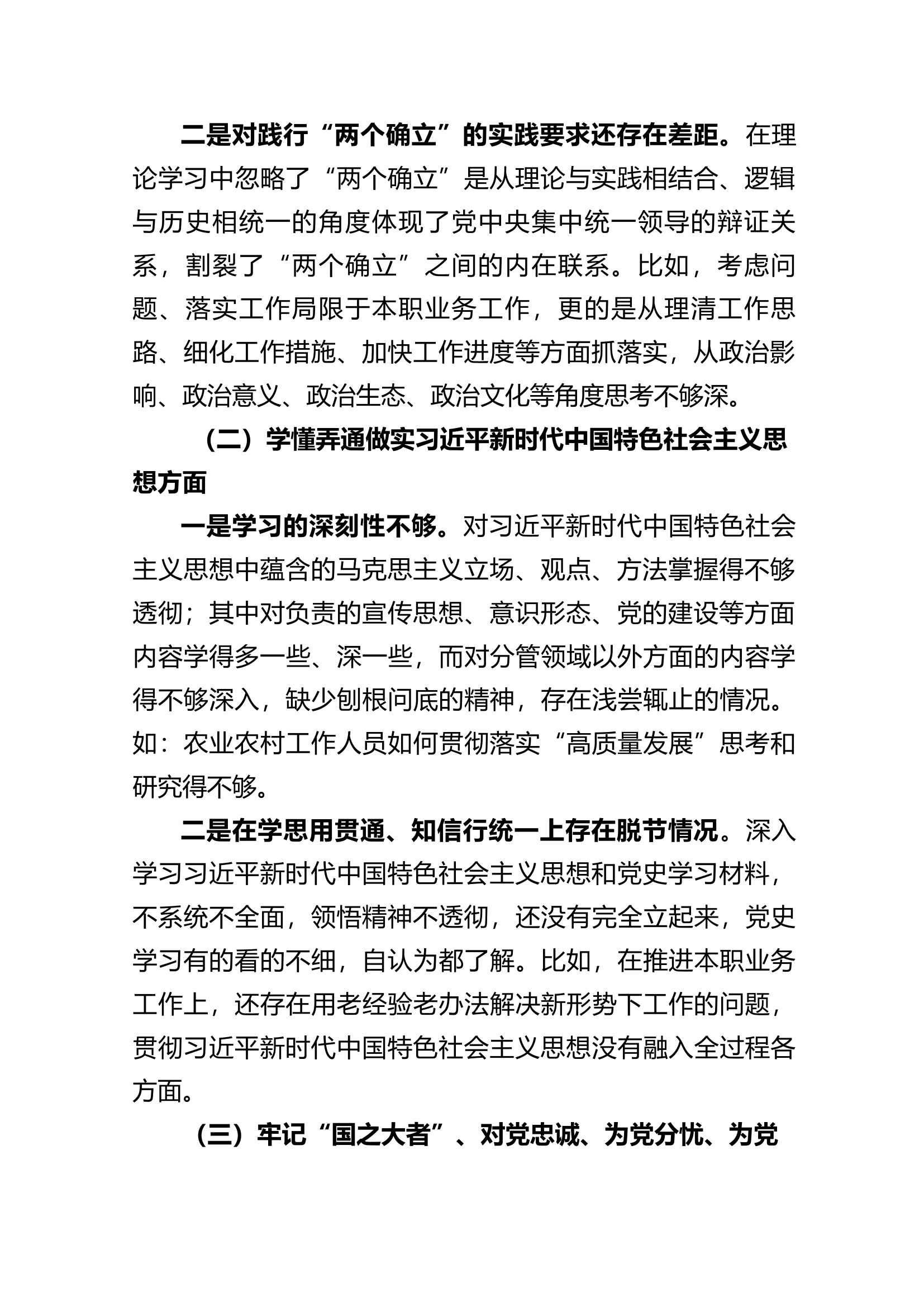 二是对践行“两个确立”的实践要求还存在差距。在理论学习中忽略了“两个确立”是从理论与实践相结合、逻辑与历史相统一的角度体现了党中央集中统一领导的辩证关系，割裂了“两个确立”之间的内在联系。比如，考虑问题、落实工作局限于本职业务工作，更的是从理清工作思路、细化工作措施、加快工作进度等方面抓落实，从政治影响、政治意义、政治生态、政治文化等角度思考不够深。

（二）学懂弄通做实习近平新时代中国特色社会主义思想方面

一是学习的深刻性不够。对习近平新时代中国特色社会主义思想中蕴含的马克思主义立场、观点、方法掌握得不够透彻；其中对负责的宣传思想、意识形态、党的建设等方面内容学得多一些、深一些，而对分管领域以外方面的内容学得不够深入，缺少刨根问底的精神，存在浅尝辄止的情况。如：农业农村工作人员如何贯彻落实“高质量发展”思考和研究得不够。

二是在学思用贯通、知信行统一上存在脱节情况。深入学习习近平新时代中国特色社会主义思想和党史学习材料，不系统不全面，领悟精神不透彻，还没有完全立起来，党史学习有的看的不细，自认为都了解。比如，在推进本职业务工作上，还存在用老经验老办法解决新形势下工作的问题，贯彻习近平新时代中国特色社会主义思想没有融入全过程各方面。

（三）牢记“国之大者”、对党忠诚、为党分忧、为党